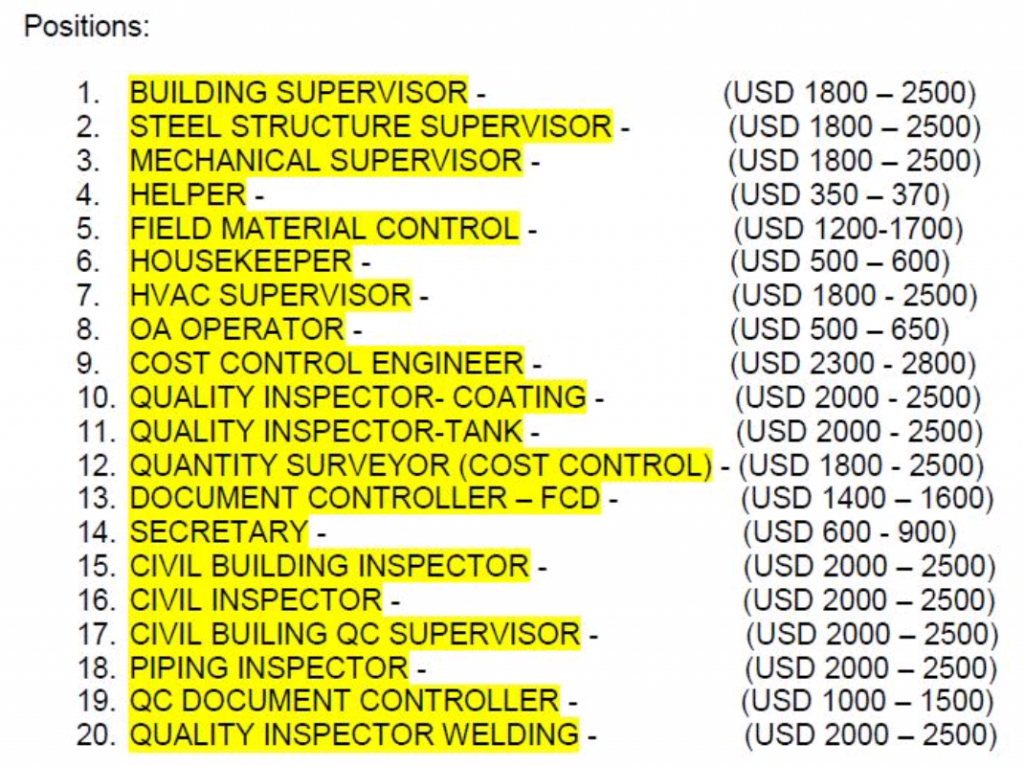 Positions:

1. BUILDING SUPERVISOR - (USD 1800 – 2500)
2. STEEL STRUCTURE SUPERVISOR - (USD 1800 – 2500)
3. MECHANICAL SUPERVISOR - (USD 1800 – 2500)
4. HELPER - (USD 350 – 370)
5. FIELD MATERIAL CONTROL - (USD 1200-1700)
6. HOUSEKEEPER - (USD 500 – 600)
7. HVAC SUPERVISOR - (USD 1800 - 2500)
8. OA OPERATOR - (USD 500 – 650)
9. COST CONTROL ENGINEER - (USD 2300 - 2800)
10. QUALITY INSPECTOR- COATING - (USD 2000 - 2500)
11. QUALITY INSPECTOR-TANK - (USD 2000 - 2500)
12. QUANTITY SURVEYOR (COST CONTROL) - (USD 1800 - 2500)
13. DOCUMENT CONTROLLER – FCD - (USD 1400 – 1600)
14. SECRETARY - (USD 600 - 900)
15. CIVIL BUILDING INSPECTOR - (USD 2000 – 2500)
16. CIVIL INSPECTOR - (USD 2000 – 2500)
17. CIVIL BUILING QC SUPERVISOR - (USD 2000 – 2500)
18. PIPING INSPECTOR - (USD 2000 – 2500)
19. QC DOCUMENT CONTROLLER - (USD 1000 – 1500)
20. QUALITY INSPECTOR WELDING - (USD 2000 – 2500)